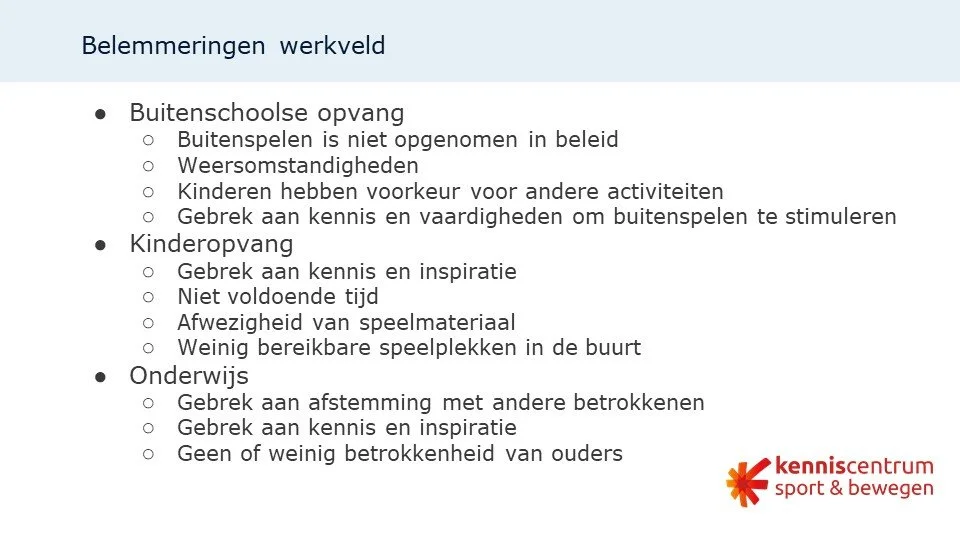 Belemmeringen werkveld

● Buitenschoolse opvang
  ○ Buitenspelen is niet opgenomen in beleid
  ○ Weersomstandigheden
  ○ Kinderen hebben voorkeur voor andere activiteiten
  ○ Gebrek aan kennis en vaardigheden om buitenspelen te stimuleren
● Kinderopvang
  ○ Gebrek aan kennis en inspiratie
  ○ Niet voldoende tijd
  ○ Afwezigheid van speelmateriaal
  ○ Weinig bereikbare speelplekken in de buurt
● Onderwijs
  ○ Gebrek aan afstemming met andere betrokkenen
  ○ Gebrek aan kennis en inspiratie
  ○ Geen of weinig betrokkenheid van ouders

kenniscentrum
sport & bewegen